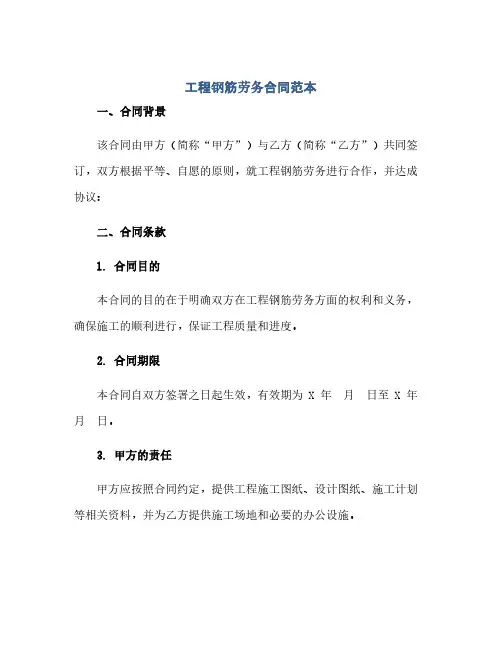 工程钢筋劳务合同范本

一、合同背景

该合同由甲方（简称“甲方”）与乙方（简称“乙方”）共同签订，双方根据平等、自愿的原则，就工程钢筋劳务进行合作，并达成协议：

二、合同条款

1. 合同目的

本合同的目的在于明确双方在工程钢筋劳务方面的权利和义务，确保施工的顺利进行，保证工程质量和进度。

2. 合同期限

本合同自双方签署之日起生效，有效期为 X 年 月 日至 X 年 月 日。

3. 甲方的责任

甲方应按照合同约定，提供工程施工图纸、设计图纸、施工计划等相关资料，并为乙方提供施工场地和必要的办公设施。